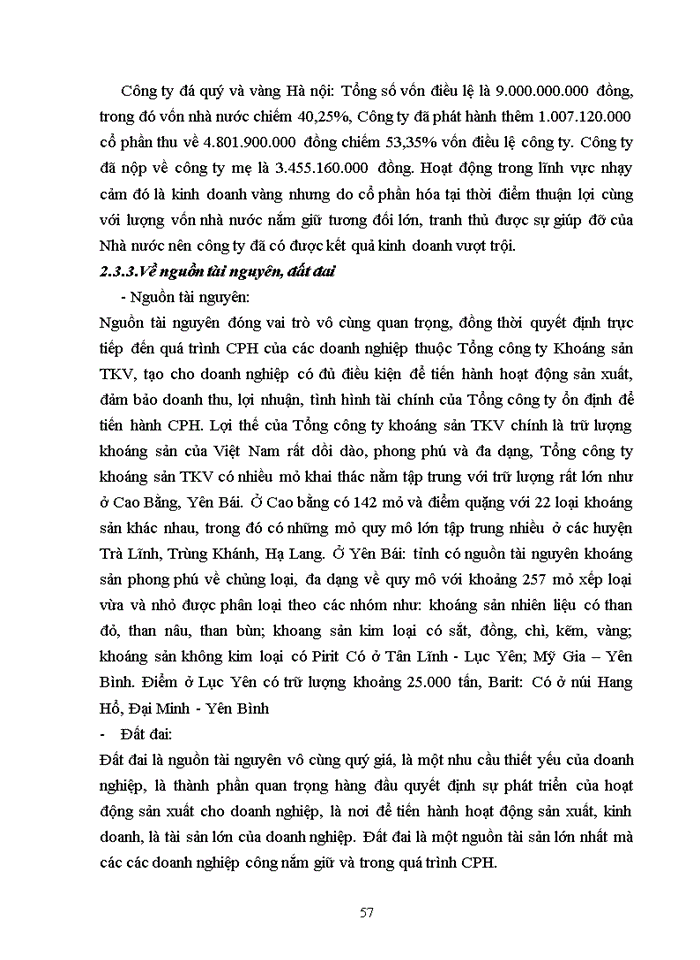 Công ty đá quý và vàng Hà nội: Tổng số vốn điều lệ là 9.000.000.000 đồng, trong đó vốn nhà nước chiếm 40,25%, Công ty đã phát hành thêm 1.007.120.000 cổ phần thu về 4.801.900.000 đồng chiếm 53,35% vốn điều lệ công ty. Công ty đã nộp về công ty mẹ là 3.455.160.000 đồng. Hoạt động trong lĩnh vực nhạy cảm đó là kinh doanh vàng nhưng do cổ phần hóa tại thời điểm thuận lợi cùng với lượng vốn nhà nước nắm giữ tương đối lớn, tranh thủ được sự giúp đỡ của Nhà nước nên công ty đã có được kết quả kinh doanh vượt trội.

2.3.3.Về nguồn tài nguyên, đất đai

- Nguồn tài nguyên:

Nguồn tài nguyên đóng vai trò vô cùng quan trọng, đồng thời quyết định trực tiếp đến quá trình CPH của các doanh nghiệp thuộc Tổng công ty Khoáng sản TKV, tạo cho doanh nghiệp có đủ điều kiện để tiến hành hoạt động sản xuất, đảm bảo doanh thu, lợi nhuận, tình hình tài chính của Tổng công ty ổn định để tiến hành CPH. Lợi thế của Tổng công ty khoáng sản TKV chính là trữ lượng khoáng sản của Việt Nam rất dồi dào, phong phú và đa dạng, Tổng công ty khoáng sản TKV có nhiều mỏ khai thác nằm tập trung với trữ lượng rất lớn như ở Cao Bằng, Yên Bái. Ở Cao bằng có 142 mỏ và điểm quặng với 22 loại khoáng sản khác nhau, trong đó có những mỏ quy mô lớn tập trung nhiều ở các huyện Trà Lĩnh, Trùng Khánh, Hạ Lang. Ở Yên Bái: tỉnh có nguồn tài nguyên khoáng sản phong phú về chủng loại, đa dạng về quy mô với khoảng 257 mỏ xếp loại vừa và nhỏ được phân loại theo các nhóm như: khoáng sản nhiên liệu có than đỏ, than nâu, than bùn; khoang sản kim loại có sắt, đồng, chì, kẽm, vàng; khoáng sản không kim loại có Pirit Có ở Tân Lĩnh - Lục Yên; Mỹ Gia – Yên Bình. Điểm ở Lục Yên có trữ lượng khoảng 25.000 tấn, Barit: Có ở núi Hang Hổ, Đại Minh - Yên Bình

- Đất đai:

Đất đai là nguồn tài nguyên vô cùng quý giá, là một nhu cầu thiết yếu của doanh nghiệp, là thành phần quan trọng hàng đầu quyết định sự phát triển của hoạt động sản xuất cho doanh nghiệp, là nơi để tiến hành hoạt động sản xuất, kinh doanh, là tài sản lớn của doanh nghiệp. Đất đai là một nguồn tài sản lớn nhất mà các các doanh nghiệp công nắm giữ và trong quá trình CPH.

57